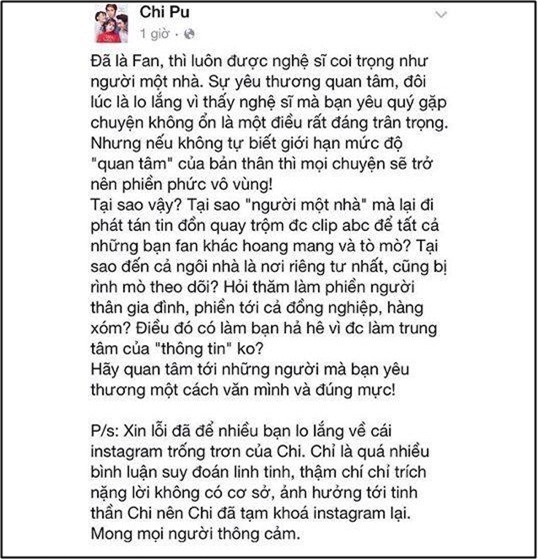 Chi Pu
1 giờ ·

Đã là Fan, thì luôn được nghệ sĩ coi trọng như người một nhà. Sự yêu thương quan tâm, đôi lúc là lo lắng vì thấy nghệ sĩ mà bạn yêu quý gặp chuyện không ổn là một điều rất đáng trân trọng. Nhưng nếu không tự biết giới hạn mức độ "quan tâm" của bản thân thì mọi chuyện sẽ trở nên phiền phức vô vùng!
Tại sao vậy? Tại sao "người một nhà" mà lại đi phát tán tin đồn quay trộm đc clip abc để tất cả những bạn fan khác hoang mang và tò mò? Tại sao đến cả ngôi nhà là nơi riêng tư nhất, cũng bị rình mò theo dõi? Hỏi thăm làm phiền người thân gia đình, phiền tới cả đồng nghiệp, hàng xóm? Điều đó có làm bạn hả hê vì đc làm trung tâm của "thông tin" ko?
Hãy quan tâm tới những người mà bạn yêu thương một cách văn minh và đúng mực!

P/s: Xin lỗi đã để nhiều bạn lo lắng về cái instagram trống trơn của Chi. Chỉ là quá nhiều bình luận suy đoán linh tinh, thậm chí chỉ trích nặng lời không có cơ sở, ảnh hưởng tới tinh thần Chi nên Chi đã tạm khoá instagram lại. Mong mọi người thông cảm.